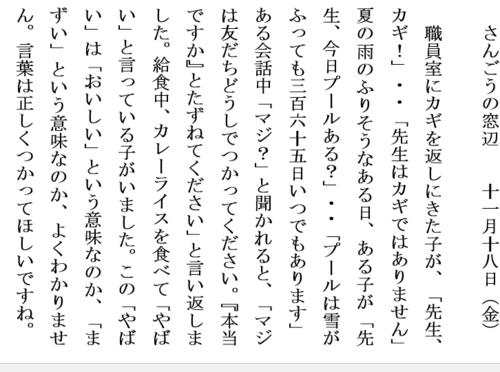 さんごうの窓辺　十一月十八日（金）

職員室にカギを返しにきた子が、「先生、カギ！」・・「先生はカギではありません」夏の雨のふりそうなある日、ある子が「先生、今日プールある？」・・「プールは雪がふっても三百六十五日いつでもあります」ある会話中「マジ？」と聞かれると、「マジは友だちどうしでつかってください。『本当ですか』とたずねてください」と言い返しました。給食中、カレーライスを食べて「やばい」と言っている子がいました。この「やばい」は「おいしい」という意味なのか、「まずい」という意味なのか、よくわかりません。言葉は正しくつかってほしいですね。